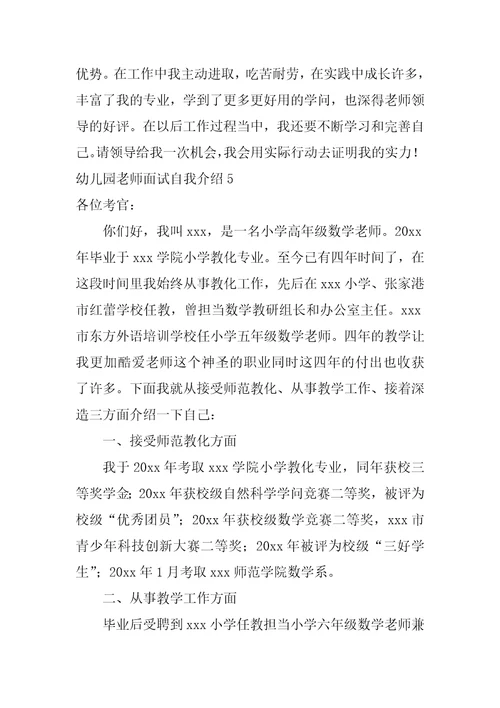 优势。在工作中我主动进取，吃苦耐劳，在实践中成长许多，丰富了我的专业，学到了更多更好用的学问，也深得老师领导的好评。在以后工作过程当中，我还要不断学习和完善自己。请领导给我一次机会，我会用实际行动去证明我的实力！

幼儿园老师面试自我介绍 5

各位考官：

你们好，我叫 xxx，是一名小学高年级数学老师。20xx 年毕业于 xxx 学院小学教化专业。至今已有四年时间了，在这段时间里我始终从事教化工作，先后在 xxx 小学、张家港市红蕾学校任教，曾担当数学教研组长和办公室主任。xxx 市东方外语培训学校任小学五年级数学老师。四年的教学让我更加酷爱老师这个神圣的职业同时这四年的付出也收获了许多。下面我就从接受师范教化、从事教学工作、接着深造三方面介绍一下自己：

一、接受师范教化方面

我于 20xx 年考取 xxx 学院小学教化专业，同年获校三等奖学金；20xx 年获校级自然科学学问竞赛二等奖，被评为校级“优秀团员”；20xx 年获校级数学竞赛二等奖，xxx 市青少年科技创新大赛二等奖；20xx 年被评为校级“三好学生”；20xx 年 1 月考取 xxx 师范学院数学系。

二、从事教学工作方面

毕业后受聘到 xxx 小学任教担当小学六年级数学老师兼